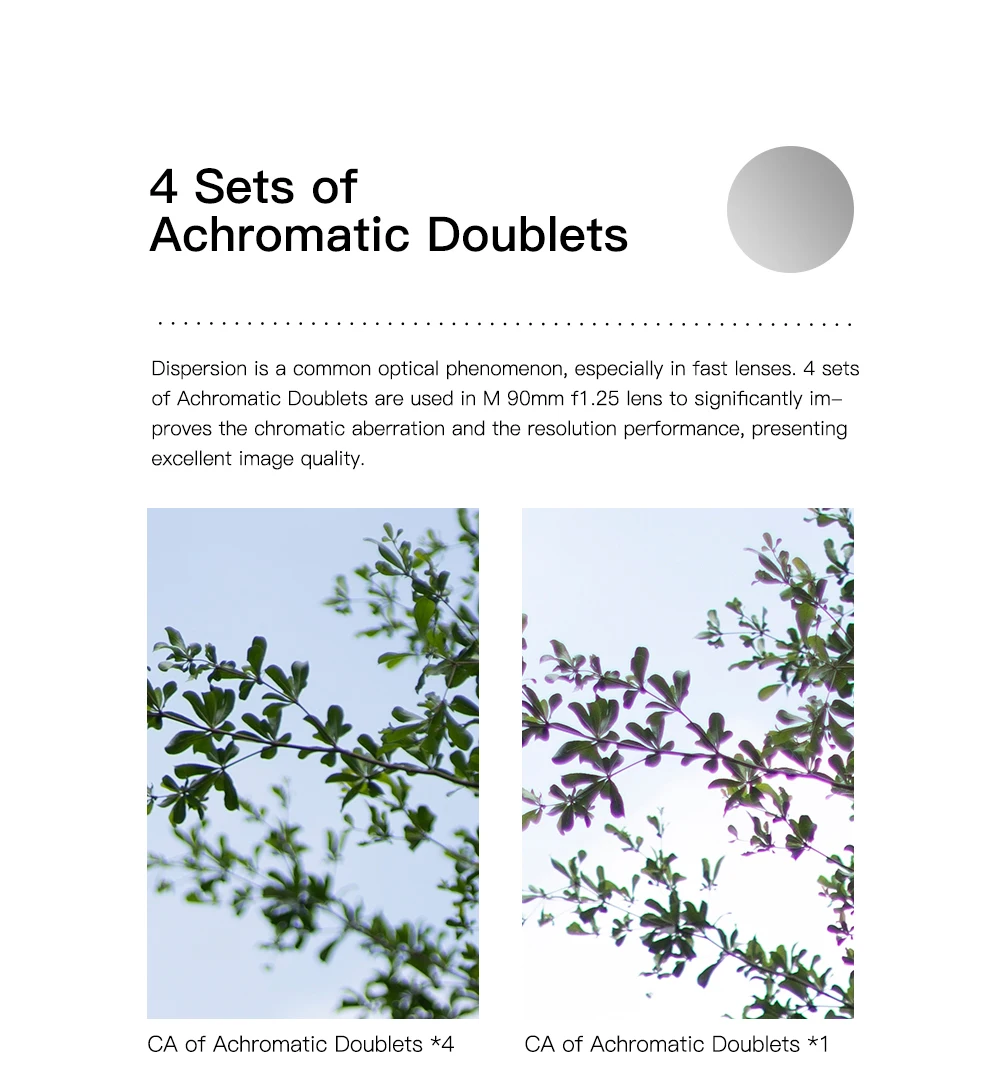 4 Sets of
Achromatic Doublets

Dispersion is a common optical phenomenon, especially in fast lenses. 4 sets of Achromatic Doublets are used in M 90mm f1.25 lens to significantly improves the chromatic aberration and the resolution performance, presenting excellent image quality.

CA of Achromatic Doublets *4

CA of Achromatic Doublets *1